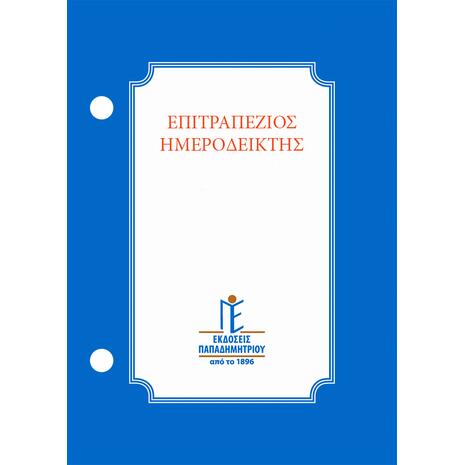 ΕΠΙΤΡΑΠΕΖΙΟΣ
ΗΜΕΡΟΔΕΙΚΤΗΣ

ΠΕ
ΕΚΔΟΣΕΙΣ
ΠΑΠΑΔΗΜΗΤΡΙΟΥ
από το 1896